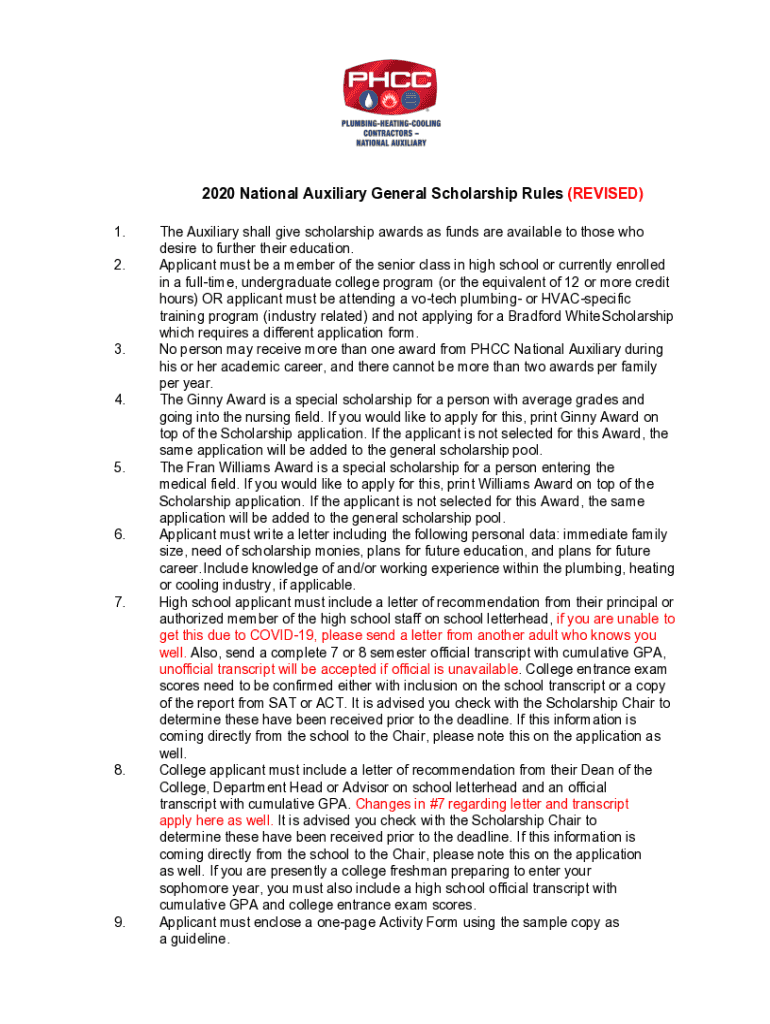 PHCC

PLUMBING–HEATING–COOLING CONTRACTORS – NATIONAL AUXILIARY

2020 National Auxiliary General Scholarship Rules (REVISED)

1. The Auxiliary shall give scholarship awards as funds are available to those who desire to further their education.
2. Applicant must be a member of the senior class in high school or currently enrolled in a full-time, undergraduate college program (or the equivalent of 12 or more credit hours) OR applicant must be attending a vo-tech plumbing- or HVAC-specific training program (industry related) and not applying for a Bradford WhiteScholarship which requires a different application form.
3. No person may receive more than one award from PHCC National Auxiliary during his or her academic career, and there cannot be more than two awards per family per year.
4. The Ginny Award is a special scholarship for a person with average grades and going into the nursing field. If you would like to apply for this, print Ginny Award on top of the Scholarship application. If the applicant is not selected for this Award, the same application will be added to the general scholarship pool.
5. The Fran Williams Award is a special scholarship for a person entering the medical field. If you would like to apply for this, print Williams Award on top of the Scholarship application. If the applicant is not selected for this Award, the same application will be added to the general scholarship pool.
6. Applicant must write a letter including the following personal data: immediate family size, need of scholarship monies, plans for future education, and plans for future career.Include knowledge of and/or working experience within the plumbing, heating or cooling industry, if applicable.
7. High school applicant must include a letter of recommendation from their principal or authorized member of the high school staff on school letterhead, if you are unable to get this due to COVID-19, please send a letter from another adult who knows you well. Also, send a complete 7 or 8 semester official transcript with cumulative GPA, unofficial transcript will be accepted if official is unavailable. College entrance exam scores need to be confirmed either with inclusion on the school transcript or a copy of the report from SAT or ACT. It is advised you check with the Scholarship Chair to determine these have been received prior to the deadline. If this information is coming directly from the school to the Chair, please note this on the application as well.
8. College applicant must include a letter of recommendation from their Dean of the College, Department Head or Advisor on school letterhead and an official transcript with cumulative GPA. Changes in #7 regarding letter and transcript apply here as well. It is advised you check with the Scholarship Chair to determine these have been received prior to the deadline. If this information is coming directly from the school to the Chair, please note this on the application as well. If you are presently a college freshman preparing to enter your sophomore year, you must also include a high school official transcript with cumulative GPA and college entrance exam scores.
9. Applicant must enclose a one-page Activity Form using the sample copy as a guideline.